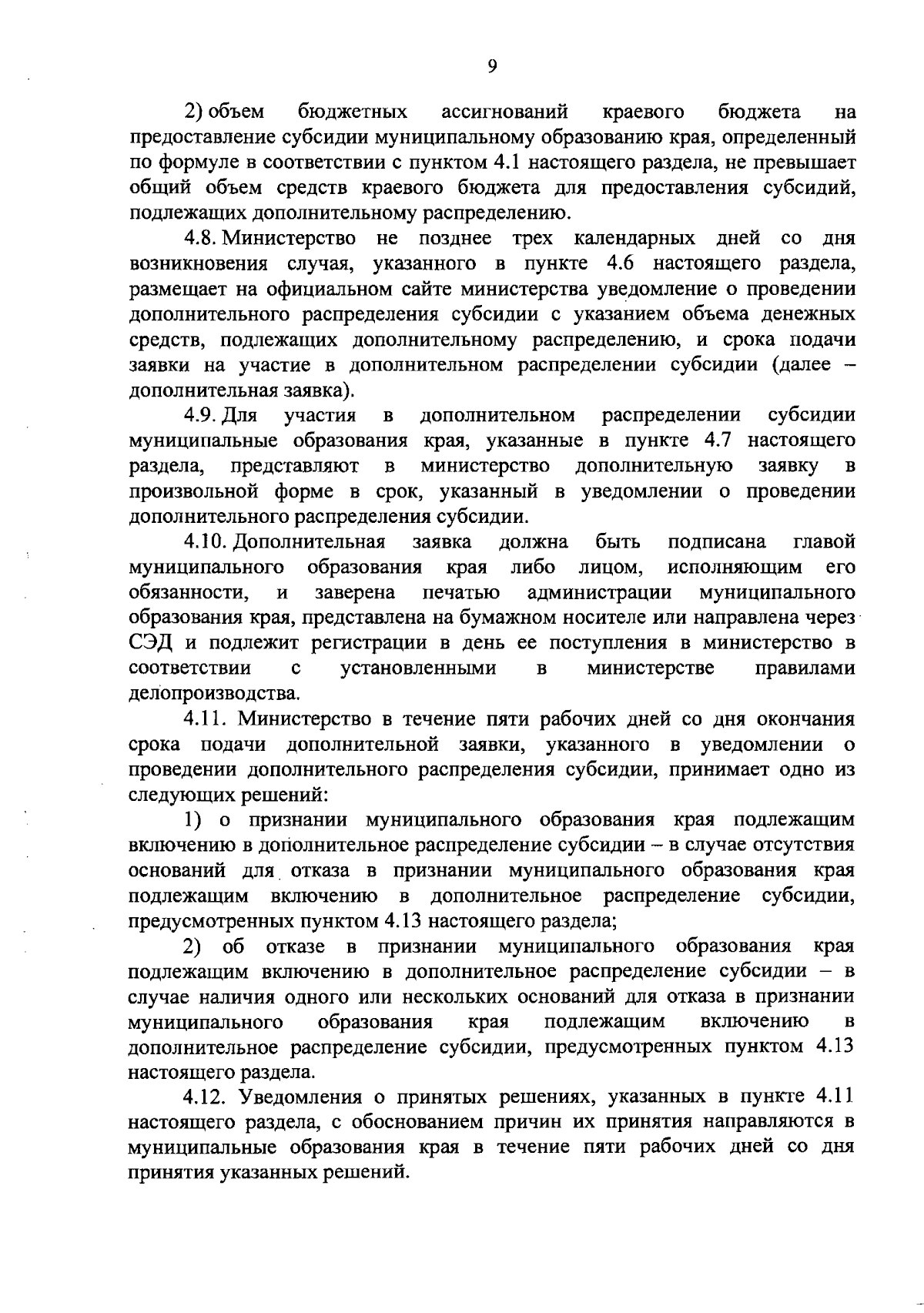 9

2) объем бюджетных ассигнований краевого бюджета на предоставление субсидии муниципальному образованию края, определенный по формуле в соответствии с пунктом 4.1 настоящего раздела, не превышает общий объем средств краевого бюджета для предоставления субсидий, подлежащих дополнительному распределению.

4.8. Министерство не позднее трех календарных дней со дня возникновения случая, указанного в пункте 4.6 настоящего раздела, размещает на официальном сайте министерства уведомление о проведении дополнительного распределения субсидии с указанием объема денежных средств, подлежащих дополнительному распределению, и срока подачи заявки на участие в дополнительном распределении субсидии (далее – дополнительная заявка).

4.9. Для участия в дополнительном распределении субсидии муниципальные образования края, указанные в пункте 4.7 настоящего раздела, представляют в министерство дополнительную заявку в произвольной форме в срок, указанный в уведомлении о проведении дополнительного распределения субсидии.

4.10. Дополнительная заявка должна быть подписана главой муниципального образования края либо лицом, исполняющим его обязанности, и заверена печатью администрации муниципального образования края, представлена на бумажном носителе или направлена через СЭД и подлежит регистрации в день ее поступления в министерство в соответствии с установленными в министерстве правилами делопроизводства.

4.11. Министерство в течение пяти рабочих дней со дня окончания срока подачи дополнительной заявки, указанного в уведомлении о проведении дополнительного распределения субсидии, принимает одно из следующих решений:

1) о признании муниципального образования края подлежащим включению в дополнительное распределение субсидии – в случае отсутствия оснований для отказа в признании муниципального образования края подлежащим включению в дополнительное распределение субсидии, предусмотренных пунктом 4.13 настоящего раздела;

2) об отказе в признании муниципального образования края подлежащим включению в дополнительное распределение субсидии – в случае наличия одного или нескольких оснований для отказа в признании муниципального образования края подлежащим включению в дополнительное распределение субсидии, предусмотренных пунктом 4.13 настоящего раздела.

4.12. Уведомления о принятых решениях, указанных в пункте 4.11 настоящего раздела, с обоснованием причин их принятия направляются в муниципальные образования края в течение пяти рабочих дней со дня принятия указанных решений.